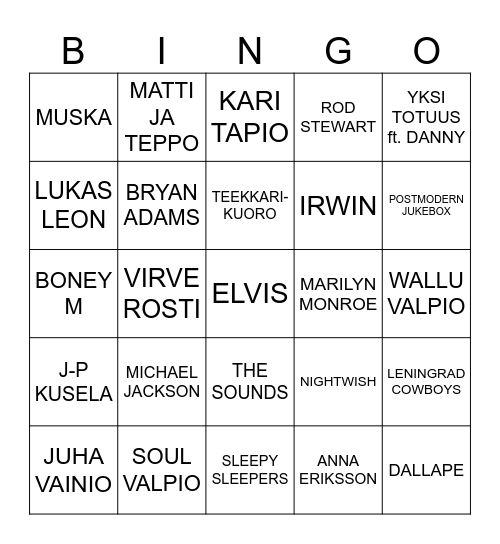 | B | I | N | G | O |
|---|---|---|---|---|
| MUSKA | MATTI JA TEPPO | KARI TAPIO | ROD STEWART | YKSI TOTUUS ft. DANNY |
| LUKAS LEON | BRYAN ADAMS | TEEKKARI-KUORO | IRWIN | POSTMODERN JUKEBOX |
| BONEY M | VIRVE ROSTI | ELVIS | MARILYN MONROE | WALLU VALPIO |
| J-P KUSELA | MICHAEL JACKSON | THE SOUNDS | NIGHTWISH | LENINGRAD COWBOYS |
| JUHA VAINIO | SOUL VALPIO | SLEEPY SLEEPERS | ANNA ERIKSSON | DALLAPE |